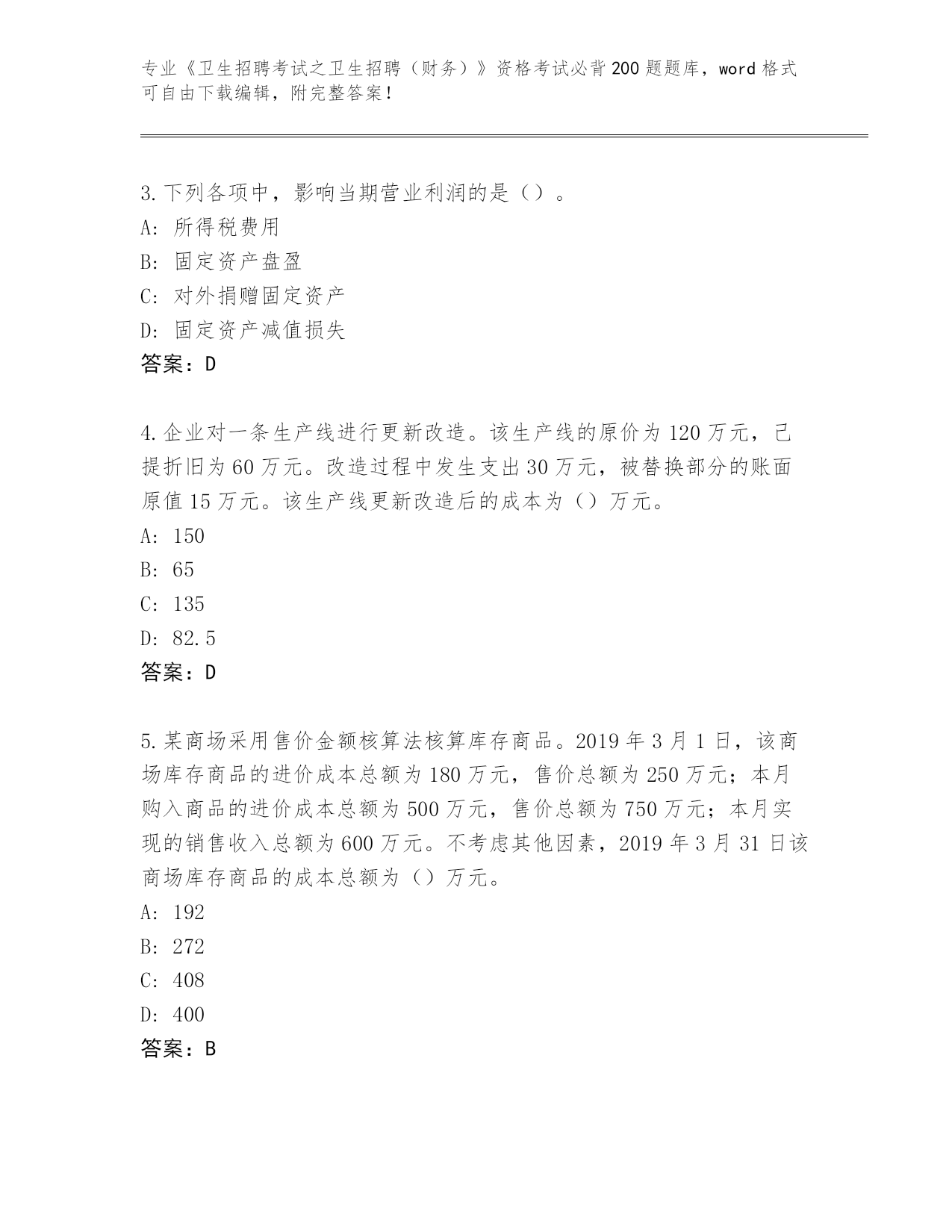 专业《卫生招聘考试之卫生招聘（财务）》资格考试必背200题题库，word格式可自由下载编辑，附完整答案！

3.下列各项中，影响当期营业利润的是（）。
A: 所得税费用
B: 固定资产盘盈
C: 对外捐赠固定资产
D: 固定资产减值损失
答案：D

4.企业对一条生产线进行更新改造。该生产线的原价为120万元，已提折旧为60万元。改造过程中发生支出30万元，被替换部分的账面原值15万元。该生产线更新改造后的成本为（）万元。
A: 150
B: 65
C: 135
D: 82.5
答案：D

5.某商场采用售价金额核算法核算库存商品。2019年3月1日，该商场库存商品的进价成本总额为180万元，售价总额为250万元；本月购入商品的进价成本总额为500万元，售价总额为750万元；本月实现的销售收入总额为600万元。不考虑其他因素，2019年3月31日该商场库存商品的成本总额为（）万元。
A: 192
B: 272
C: 408
D: 400
答案：B